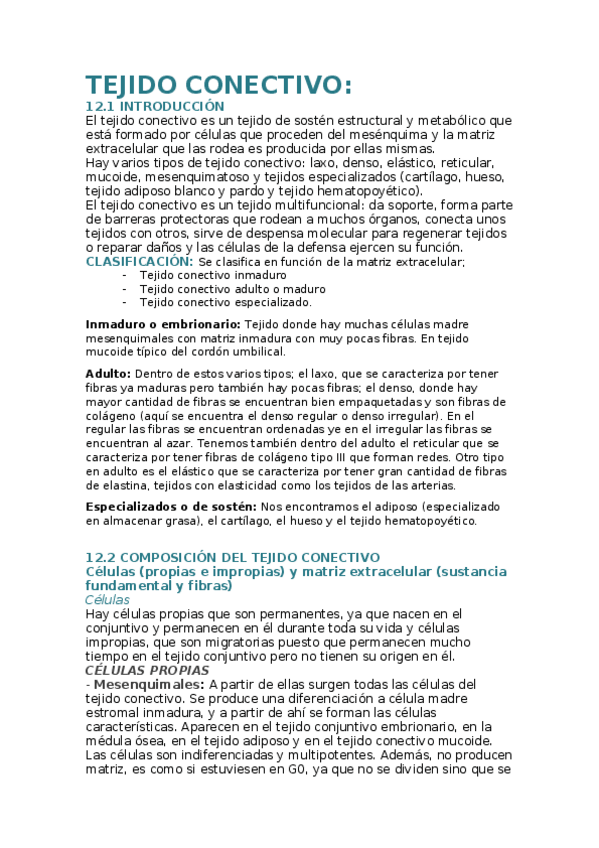 TEJIDO CONECTIVO:

12.1 INTRODUCCIÓN

El tejido conectivo es un tejido de sostén estructural y metabólico que está formado por células que proceden del mesénquima y la matriz extracelular que las rodea es producida por ellas mismas.
Hay varios tipos de tejido conectivo: laxo, denso, elástico, reticular, mucoide, mesenquimatoso y tejidos especializados (cartílago, hueso, tejido adiposo blanco y pardo y tejido hematopoyético).
El tejido conectivo es un tejido multifuncional: da soporte, forma parte de barreras protectoras que rodean a muchos órganos, conecta unos tejidos con otros, sirve de despensa molecular para regenerar tejidos o reparar daños y las células de la defensa ejercen su función.

CLASIFICACIÓN: Se clasifica en función de la matriz extracelular;

- Tejido conectivo inmaduro
- Tejido conectivo adulto o maduro
- Tejido conectivo especializado.

Inmaduro o embrionario: Tejido donde hay muchas células madre mesenquimales con matriz inmadura con muy pocas fibras. En tejido mucoide típico del cordón umbilical.

Adulto: Dentro de estos varios tipos; el laxo, que se caracteriza por tener fibras ya maduras pero también hay pocas fibras; el denso, donde hay mayor cantidad de fibras se encuentran bien empaquetadas y son fibras de colágeno (aquí se encuentra el denso regular o denso irregular). En el regular las fibras se encuentran ordenadas ye en el irregular las fibras se encuentran al azar. Tenemos también dentro del adulto el reticular que se caracteriza por tener fibras de colágeno tipo III que forman redes. Otro tipo en adulto es el elástico que se caracteriza por tener gran cantidad de fibras de elastina, tejidos con elasticidad como los tejidos de las arterias.

Especializados o de sostén: Nos encontramos el adiposo (especializado en almacenar grasa), el cartílago, el hueso y el tejido hematopoyético.

12.2 COMPOSICIÓN DEL TEJIDO CONECTIVO

Células (propias e impropias) y matriz extracelular (sustancia fundamental y fibras)

Células

Hay células propias que son permanentes, ya que nacen en el conjuntivo y permanecen en él durante toda su vida y células impropias, que son migratorias puesto que permanecen mucho tiempo en el tejido conjuntivo pero no tienen su origen en él.

CÉLULAS PROPIAS

- Mesenquimales: A partir de ellas surgen todas las células del tejido conectivo. Se produce una diferenciación a célula madre estromal inmadura, y a partir de ahí se forman las células características. Aparecen en el tejido conjuntivo embrionario, en la médula ósea, en el tejido adiposo y en el tejido conectivo mucoide. Las células son indiferenciadas y multipotentes. Además, no producen matriz, es como si estuviesen en G0, ya que no se dividen sino que se